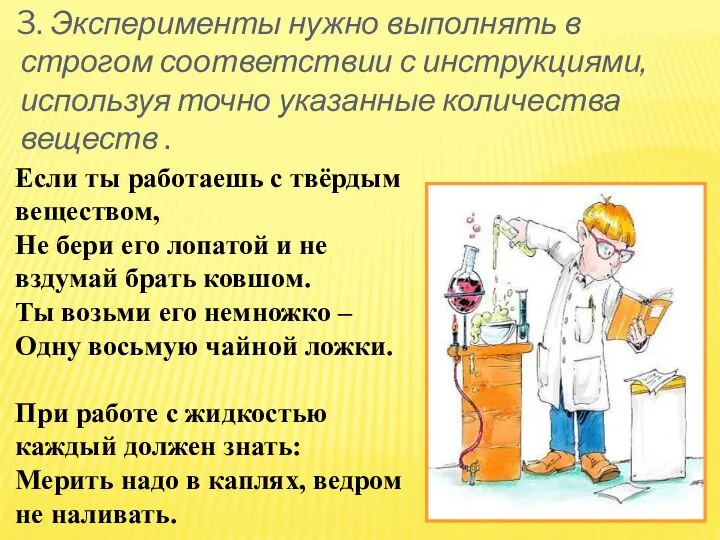 3. Эксперименты нужно выполнять в строгом соответствии с инструкциями, используя точно указанные количества веществ .

Если ты работаешь с твёрдым веществом,
Не бери его лопатой и не вздумай брать ковшом.
Ты возьми его немножко –
Одну восьмую чайной ложки.

При работе с жидкостью каждый должен знать:
Мерить надо в каплях, ведром не наливать.